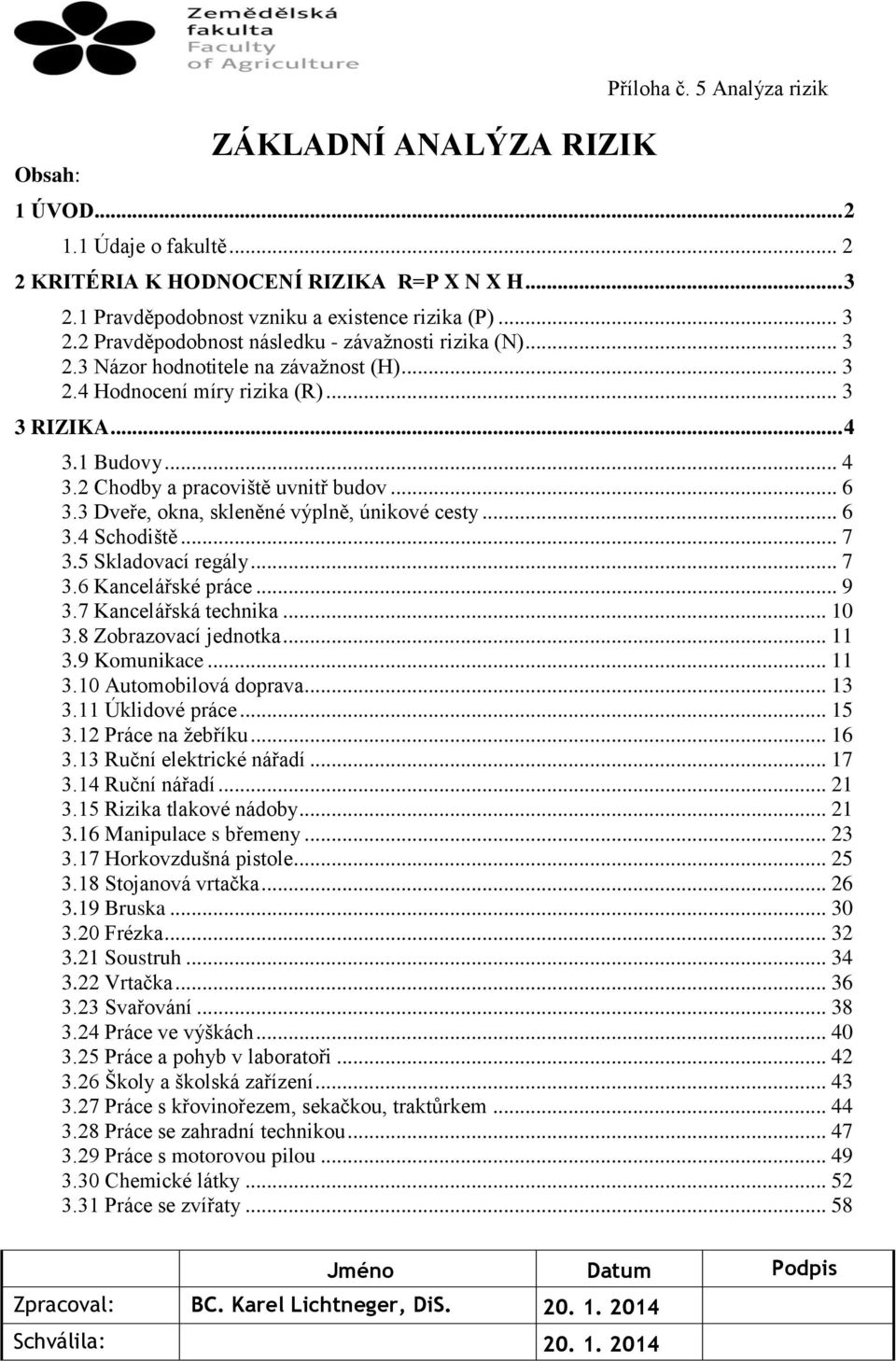 Zemědělská fakulta
Faculty of Agriculture

Příloha č. 5 Analýza rizik

ZÁKLADNÍ ANALÝZA RIZIK

Obsah:

1 ÚVOD...2
1.1 Údaje o fakultě... 2
2 KRITÉRIA K HODNOCENÍ RIZIKA R=P X N X H...3
2.1 Pravděpodobnost vzniku a existence rizika (P)... 3
2.2 Pravděpodobnost následku - závažnosti rizika (N)... 3
2.3 Názor hodnotitele na závažnost (H)... 3
2.4 Hodnocení míry rizika (R)... 3
3 RIZIKA...4
3.1 Budovy... 4
3.2 Chodby a pracoviště uvnitř budov... 6
3.3 Dveře, okna, skleněné výplně, únikové cesty... 6
3.4 Schodiště... 7
3.5 Skladovací regály... 7
3.6 Kancelářské práce... 9
3.7 Kancelářská technika... 10
3.8 Zobrazovací jednotka... 11
3.9 Komunikace... 11
3.10 Automobilová doprava... 13
3.11 Úklidové práce... 15
3.12 Práce na žebříku... 16
3.13 Ruční elektrické nářadí... 17
3.14 Ruční nářadí... 21
3.15 Rizika tlakové nádoby... 21
3.16 Manipulace s břemeny... 23
3.17 Horkovzdušná pistole... 25
3.18 Stojanová vrtačka... 26
3.19 Bruska... 30
3.20 Frézka... 32
3.21 Soustruh... 34
3.22 Vrtačka... 36
3.23 Svařování... 38
3.24 Práce ve výškách... 40
3.25 Práce a pohyb v laboratoři... 42
3.26 Školy a školská zařízení... 43
3.27 Práce s křovinořezem, sekačkou, traktůrkem... 44
3.28 Práce se zahradní technikou... 47
3.29 Práce s motorovou pilou... 49
3.30 Chemické látky... 52
3.31 Práce se zvířaty... 58

| | Jméno | Datum | Podpis |
|---|---|---|---|
| Zpracoval: | BC. Karel Lichtneger, DiS. | 20. 1. 2014 | |
| Schválila: | | 20. 1. 2014 | |